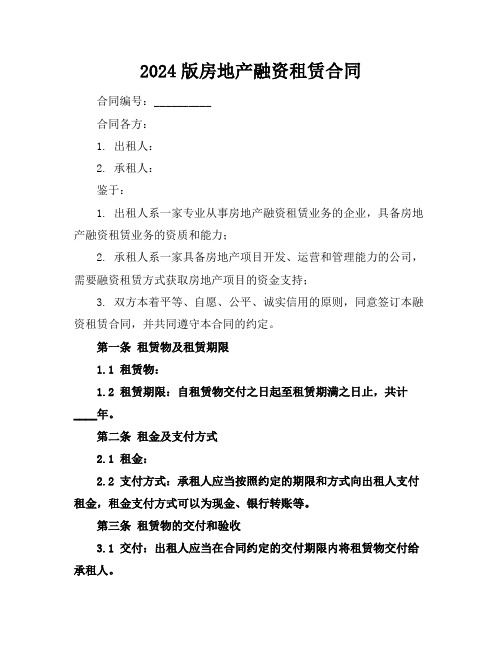 2024 版房地产融资租赁合同

合同编号：__________

合同各方：

1. 出租人：

2. 承租人：

鉴于：

1. 出租人系一家专业从事房地产融资租赁业务的企业，具备房地产融资租赁业务的资质和能力；

2. 承租人系一家具备房地产项目开发、运营和管理能力的公司，需要融资租赁方式获取房地产项目的资金支持；

3. 双方本着平等、自愿、公平、诚实信用的原则，同意签订本融资租赁合同，并共同遵守本合同的约定。

第一条 租赁物及租赁期限

1.1 租赁物：

1.2 租赁期限：自租赁物交付之日起至租赁期满之日止，共计____年。

第二条 租金及支付方式

2.1 租金：

2.2 支付方式：承租人应当按照约定的期限和方式向出租人支付租金，租金支付方式可以为现金、银行转账等。

第三条 租赁物的交付和验收

3.1 交付：出租人应当在合同约定的交付期限内将租赁物交付给承租人。